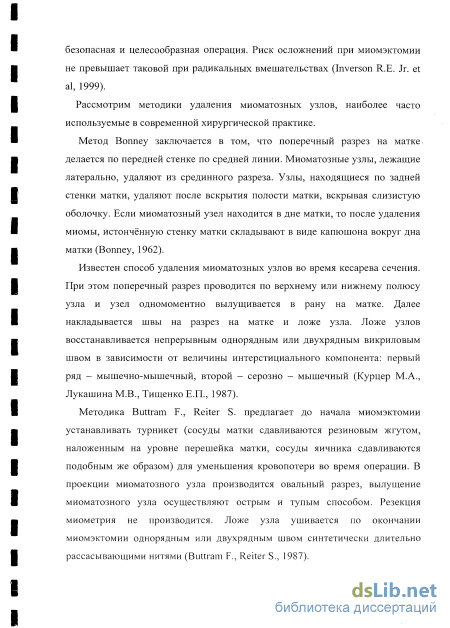 безопасная и целесообразная операция. Риск осложнений при миомэктомии не превышает таковой при радикальных вмешательствах (Inverson R.E. Jr. et al, 1999).

Рассмотрим методики удаления миоматозных узлов, наиболее часто используемые в современной хирургической практике.

Метод Bonney заключается в том, что поперечный разрез на матке делается по передней стенке по средней линии. Миоматозные узлы, лежащие латерально, удаляют из срединного разреза. Узлы, находящиеся по задней стенки матки, удаляют после вскрытия полости матки, вскрывая слизистую оболочку. Если миоматозный узел находится в дне матки, то после удаления миомы, истончённую стенку матки складывают в виде капюшона вокруг дна матки (Bonney, 1962).

Известен способ удаления миоматозных узлов во время кесарева сечения. При этом поперечный разрез проводится по верхнему или нижнему полюсу узла и узел одномоментно вылущивается в рану на матке. Далее накладывается швы на разрез на матке и ложе узла. Ложе узлов восстанавливается непрерывным однорядным или двухрядным викриловым швом в зависимости от величины интерстициального компонента: первый ряд – мышечно-мышечный, второй – серозно – мышечный (Курцер М.А., Лукашина М.В., Тищенко Е.П., 1987).

Методика Buttram F., Reiter S. предлагает до начала миомэктомии устанавливать турникет (сосуды матки сдавливаются резиновым жгутом, наложенным на уровне перешейка матки, сосуды яичника сдавливаются подобным же образом) для уменьшения кровопотери во время операции. В проекции миоматозного узла производится овальный разрез, вылущение миоматозного узла осуществляют острым и тупым способом. Резекция миометрия не производится. Ложе узла ушивается по окончании миомэктомии однорядным или двухрядным швом синтетически длительно рассасывающими нитями (Buttram F., Reiter S., 1987).

dsLib.net
библиотека диссертаций